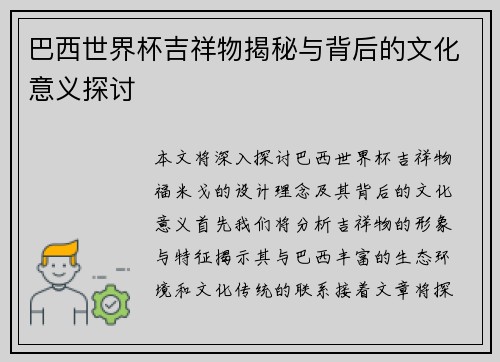 巴西世界杯吉祥物揭秘与背后的文化意义探讨

本文将深入探讨巴西世界杯吉祥物福米戈的设计理念及其背后的文化意义首先我们将分析吉祥物的形象与特征揭示其与巴西丰富的生态环境和文化传统的联系接着文章将探